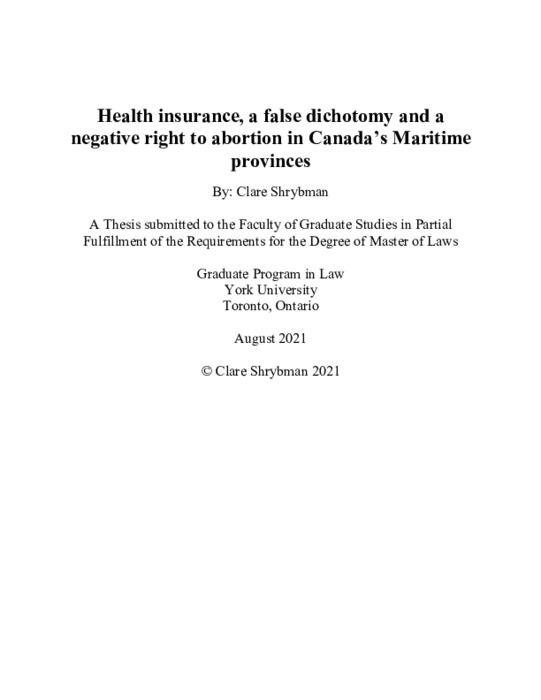 Health insurance, a false dichotomy and a negative right to abortion in Canada’s Maritime provinces

By: Clare Shrybman

A Thesis submitted to the Faculty of Graduate Studies in Partial Fulfillment of the Requirements for the Degree of Master of Laws

Graduate Program in Law
York University
Toronto, Ontario

August 2021

© Clare Shrybman 2021